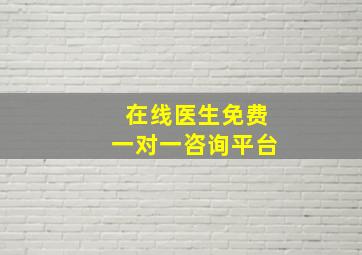 在线医生免费
一对一咨询平台